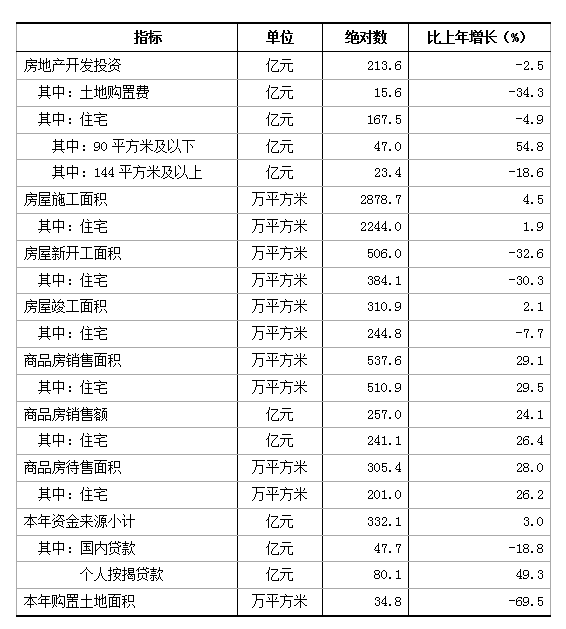 | 指标 | 单位 | 绝对数 | 比上年增长（%） |
|---|---|---|---|
| 房地产开发投资 | 亿元 | 213.6 | -2.5 |
| 其中：土地购置费 | 亿元 | 15.6 | -34.3 |
| 其中：住宅 | 亿元 | 167.5 | -4.9 |
| 其中：90 平方米及以下 | 亿元 | 47.0 | 54.8 |
| 其中：144 平方米及以上 | 亿元 | 23.4 | -18.6 |
| 房屋施工面积 | 万平方米 | 2878.7 | 4.5 |
| 其中：住宅 | 万平方米 | 2244.0 | 1.9 |
| 房屋新开工面积 | 万平方米 | 506.0 | -32.6 |
| 其中：住宅 | 万平方米 | 384.1 | -30.3 |
| 房屋竣工面积 | 万平方米 | 310.9 | 2.1 |
| 其中：住宅 | 万平方米 | 244.8 | -7.7 |
| 商品房销售面积 | 万平方米 | 537.6 | 29.1 |
| 其中：住宅 | 万平方米 | 510.9 | 29.5 |
| 商品房销售额 | 亿元 | 257.0 | 24.1 |
| 其中：住宅 | 亿元 | 241.1 | 26.4 |
| 商品房待售面积 | 万平方米 | 305.4 | 28.0 |
| 其中：住宅 | 万平方米 | 201.0 | 26.2 |
| 本年资金来源小计 | 亿元 | 332.1 | 3.0 |
| 其中：国内贷款 | 亿元 | 47.7 | -18.8 |
| 个人按揭贷款 | 亿元 | 80.1 | 49.3 |
| 本年购置土地面积 | 万平方米 | 34.8 | -69.5 |